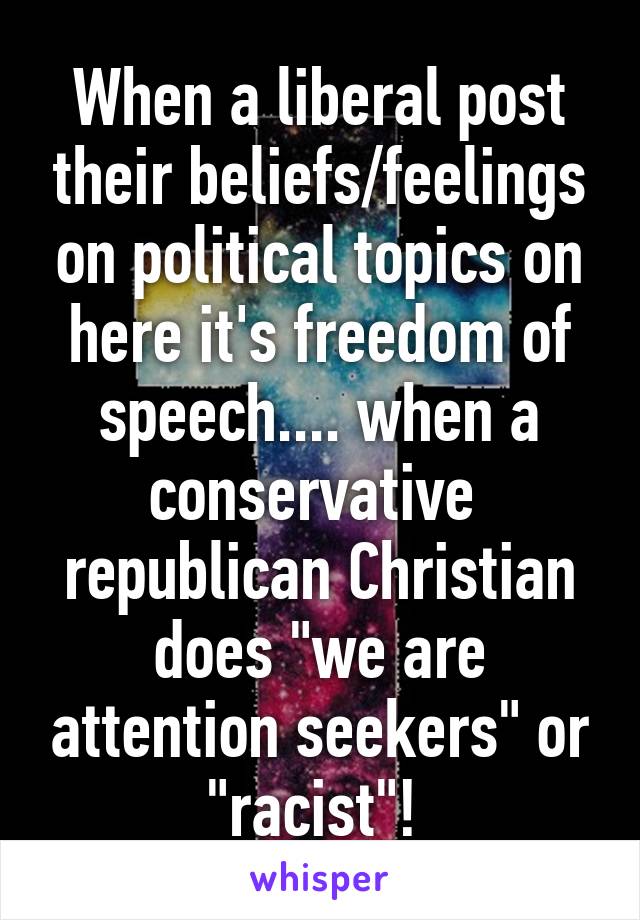 When a liberal post their beliefs/feelings on political topics on here it's freedom of speech.... when a conservative republican Christian does "we are attention seekers" or "racist"!

whisper